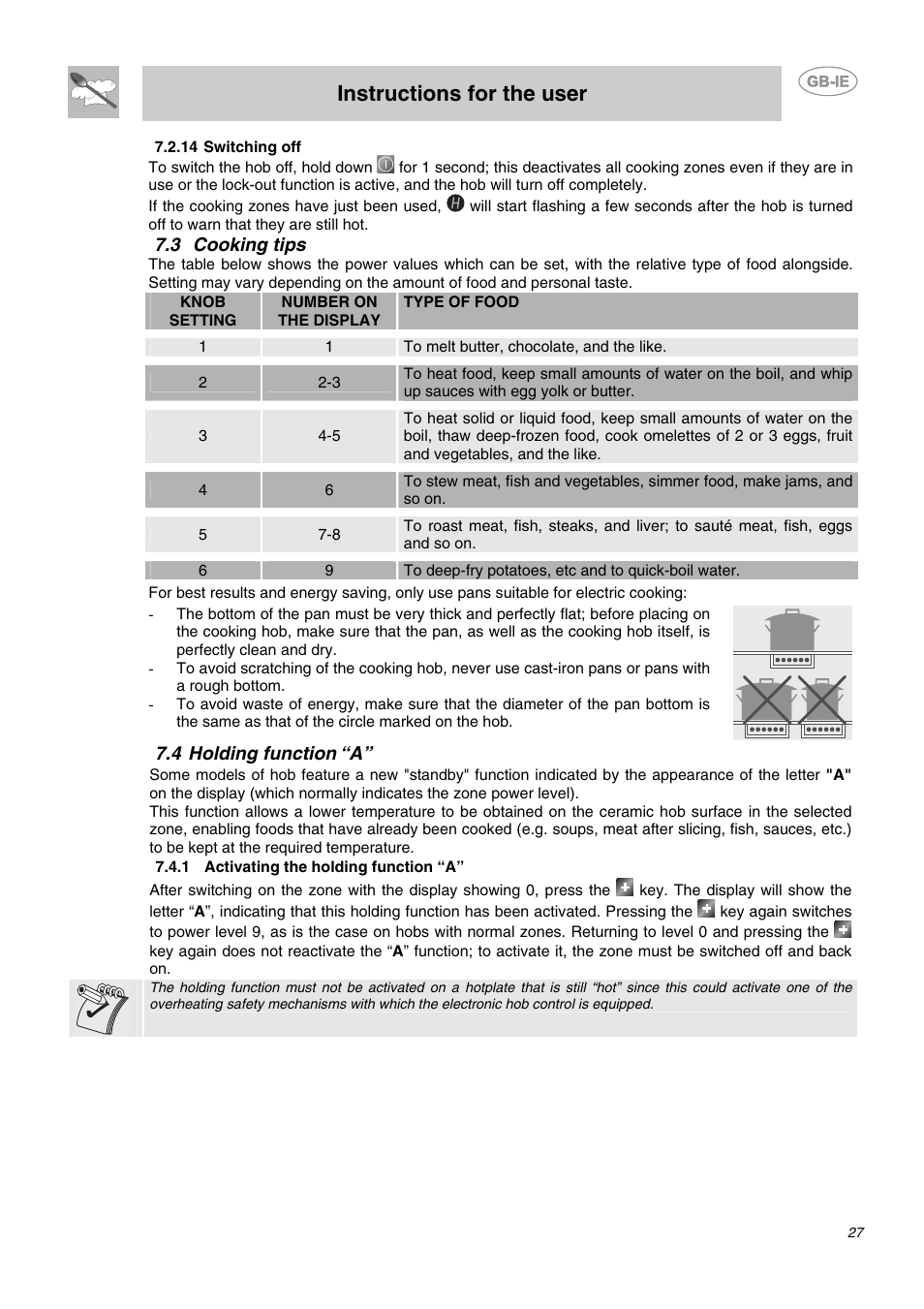 Instructions for the user

GB-IE

7.2.14 Switching off

To switch the hob off, hold down for 1 second; this deactivates all cooking zones even if they are in use or the lock-out function is active, and the hob will turn off completely.

If the cooking zones have just been used, H will start flashing a few seconds after the hob is turned off to warn that they are still hot.

7.3 Cooking tips

The table below shows the power values which can be set, with the relative type of food alongside. Setting may vary depending on the amount of food and personal taste.

| KNOB SETTING | NUMBER ON THE DISPLAY | TYPE OF FOOD |
|---|---|---|
| 1 | 1 | To melt butter, chocolate, and the like. |
| 2 | 2-3 | To heat food, keep small amounts of water on the boil, and whip up sauces with egg yolk or butter. |
| 3 | 4-5 | To heat solid or liquid food, keep small amounts of water on the boil, thaw deep-frozen food, cook omelettes of 2 or 3 eggs, fruit and vegetables, and the like. |
| 4 | 6 | To stew meat, fish and vegetables, simmer food, make jams, and so on. |
| 5 | 7-8 | To roast meat, fish, steaks, and liver; to sauté meat, fish, eggs and so on. |
| 6 | 9 | To deep-fry potatoes, etc and to quick-boil water. |

For best results and energy saving, only use pans suitable for electric cooking:

- The bottom of the pan must be very thick and perfectly flat; before placing on the cooking hob, make sure that the pan, as well as the cooking hob itself, is perfectly clean and dry.
- To avoid scratching of the cooking hob, never use cast-iron pans or pans with a rough bottom.
- To avoid waste of energy, make sure that the diameter of the pan bottom is the same as that of the circle marked on the hob.

7.4 Holding function “A”

Some models of hob feature a new "standby" function indicated by the appearance of the letter "A" on the display (which normally indicates the zone power level).

This function allows a lower temperature to be obtained on the ceramic hob surface in the selected zone, enabling foods that have already been cooked (e.g. soups, meat after slicing, fish, sauces, etc.) to be kept at the required temperature.

7.4.1 Activating the holding function “A”

After switching on the zone with the display showing 0, press the key. The display will show the letter “A”, indicating that this holding function has been activated. Pressing the key again switches to power level 9, as is the case on hobs with normal zones. Returning to level 0 and pressing the key again does not reactivate the “A” function; to activate it, the zone must be switched off and back on.

The holding function must not be activated on a hotplate that is still “hot” since this could activate one of the overheating safety mechanisms with which the electronic hob control is equipped.

27